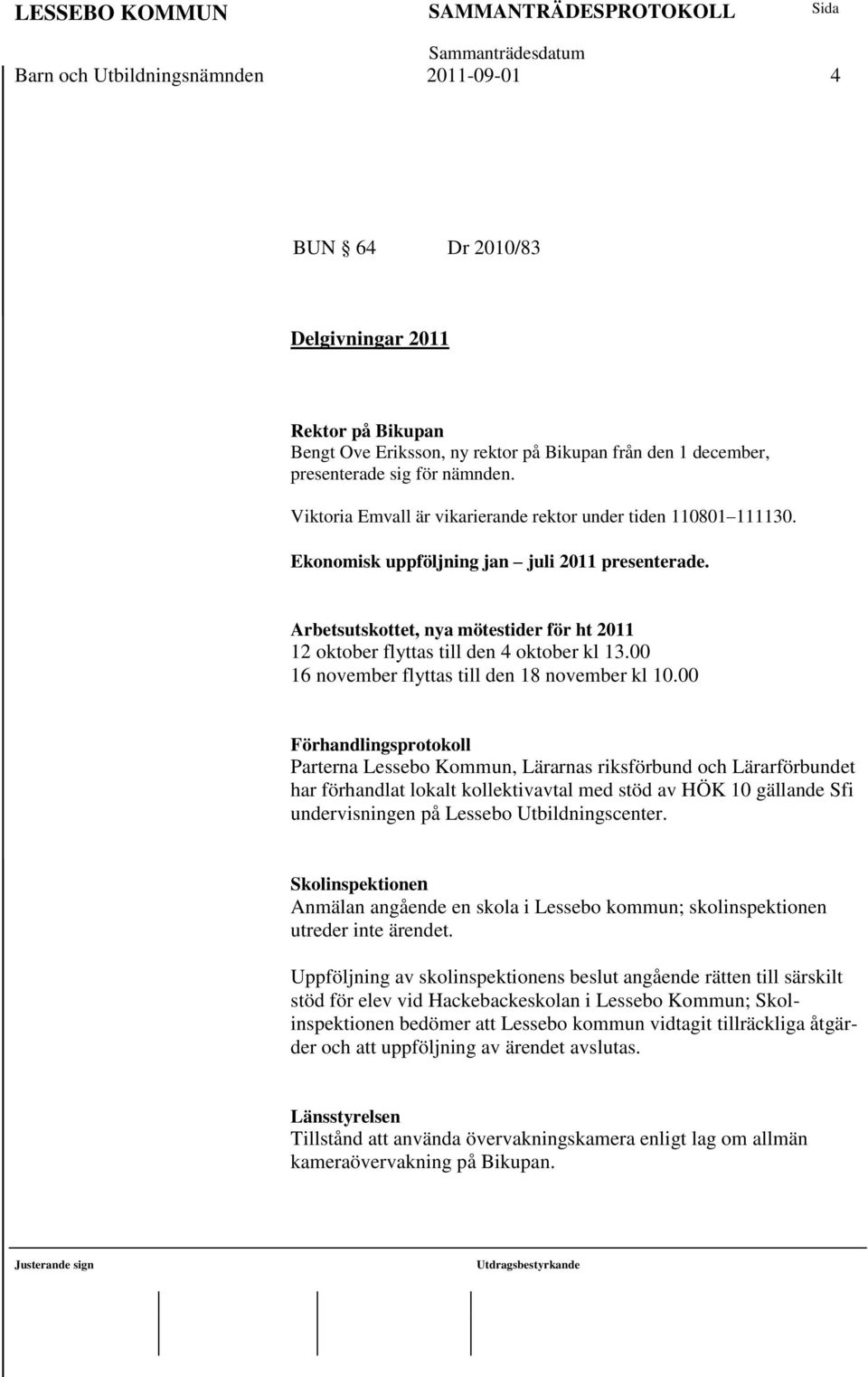 LESSEBO KOMMUN SAMMANTRÄDESPROTOKOLL Sida

Sammanträdesdatum

Barn och Utbildningsnämnden 2011-09-01 4

BUN § 64 Dr 2010/83

Delgivningar 2011

Rektor på Bikupan
Bengt Ove Eriksson, ny rektor på Bikupan från den 1 december, presenterade sig för nämnden.

Viktoria Emvall är vikarierande rektor under tiden 110801 111130.

Ekonomisk uppföljning jan juli 2011 presenterade.

Arbetsutskottet, nya mötestider för ht 2011
12 oktober flyttas till den 4 oktober kl 13.00
16 november flyttas till den 18 november kl 10.00

Förhandlingsprotokoll
Parterna Lessebo Kommun, Lärarnas riksförbund och Lärarförbundet har förhandlat lokalt kollektivavtal med stöd av HÖK 10 gällande Sfi undervisningen på Lessebo Utbildningscenter.

Skolinspektionen
Anmälan angående en skola i Lessebo kommun; skolinspektionen utreder inte ärendet.

Uppföljning av skolinspektionens beslut angående rätten till särskilt stöd för elev vid Hackebackeskolan i Lessebo Kommun; Skolinspektionen bedömer att Lessebo kommun vidtagit tillräckliga åtgärder och att uppföljning av ärendet avslutas.

Länsstyrelsen
Tillstånd att använda övervakningskamera enligt lag om allmän kameraövervakning på Bikupan.

Justerande sign Utdragsbestyrkande